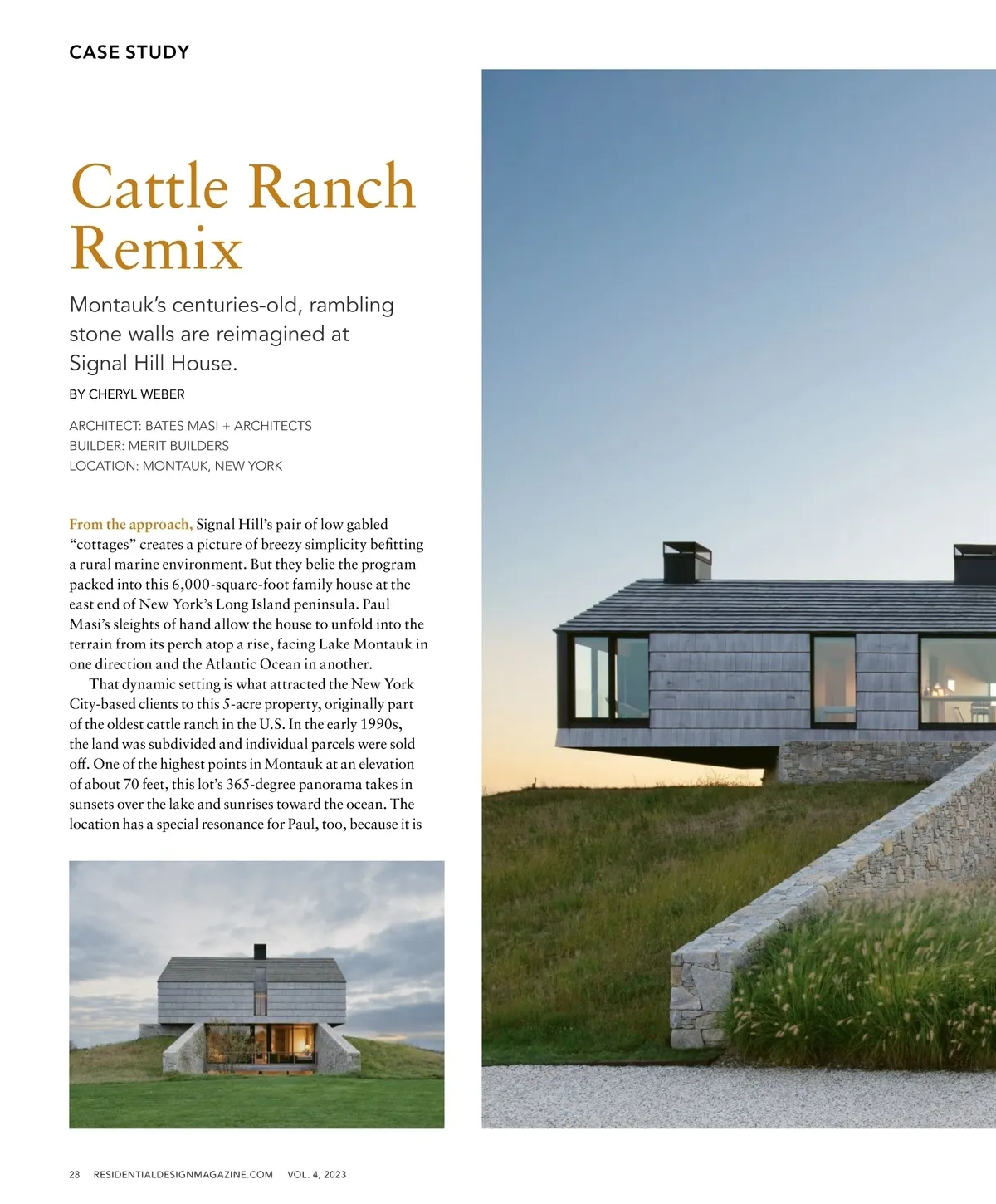 CASE STUDY

Cattle Ranch Remix

Montauk's centuries-old, rambling stone walls are reimagined at Signal Hill House.

BY CHERYL WEBER

ARCHITECT: BATES MASI + ARCHITECTS
BUILDER: MERIT BUILDERS
LOCATION: MONTAUK, NEW YORK

From the approach, Signal Hill's pair of low gabled "cottages" creates a picture of breezy simplicity befitting a rural marine environment. But they belie the program packed into this 6,000-square-foot family house at the east end of New York's Long Island peninsula. Paul Masi's sleights of hand allow the house to unfold into the terrain from its perch atop a rise, facing Lake Montauk in one direction and the Atlantic Ocean in another.

That dynamic setting is what attracted the New York City-based clients to this 5-acre property, originally part of the oldest cattle ranch in the U.S. In the early 1990s, the land was subdivided and individual parcels were sold off. One of the highest points in Montauk at an elevation of about 70 feet, this lot's 365-degree panorama takes in sunsets over the lake and sunrises toward the ocean. The location has a special resonance for Paul, too, because it is

28 RESIDENTIALDESIGNMAGAZINE.COM VOL. 4, 2023